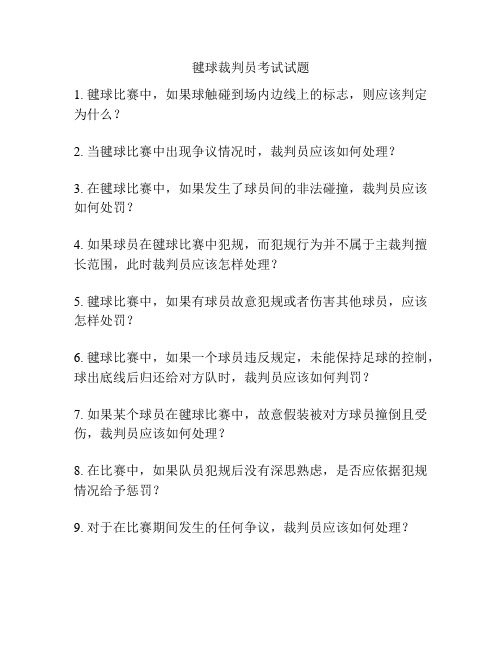 毽球裁判员考试试题

1. 毽球比赛中，如果球触碰到场内边线上的标志，则应该判定为什么？

2. 当毽球比赛中出现争议情况时，裁判员应该如何处理？

3. 在毽球比赛中，如果发生了球员间的非法碰撞，裁判员应该如何处罚？

4. 如果球员在毽球比赛中犯规，而犯规行为并不属于主裁判擅长范围，此时裁判员应该怎样处理？

5. 毽球比赛中，如果有球员故意犯规或者伤害其他球员，应该怎样处罚？

6. 毽球比赛中，如果一个球员违反规定，未能保持足球的控制，球出底线后归还给对方队时，裁判员应该如何判罚？

7. 如果某个球员在毽球比赛中，故意假装被对方球员撞倒且受伤，裁判员应该如何处理？

8. 在比赛中，如果队员犯规后没有深思熟虑，是否应依据犯规情况给予惩罚？

9. 对于在比赛期间发生的任何争议，裁判员应该如何处理？